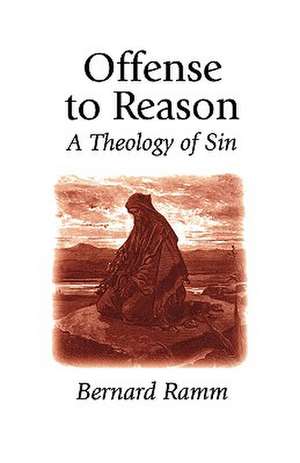 Offense to Reason
A Theology of Sin

Bernard Ramm